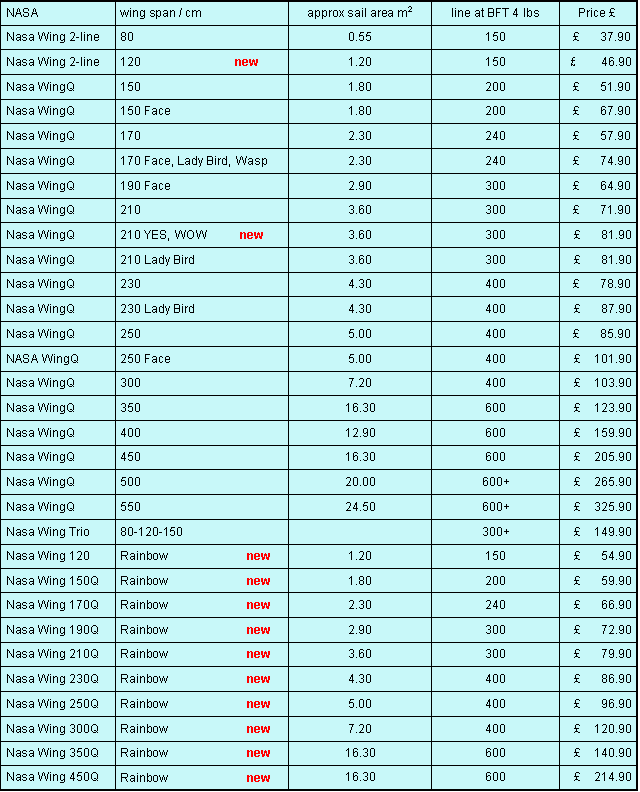 | NASA | wing span / cm | approx sail area m$^2$ | line at BFT 4 lbs | Price £ |
|---|---|---|---|---|
| Nasa Wing 2-line | 80 | 0.55 | 150 | £ 37.90 |
| Nasa Wing 2-line | 120 new | 1.20 | 150 | £ 46.90 |
| Nasa WingQ | 150 | 1.80 | 200 | £ 51.90 |
| Nasa WingQ | 150 Face | 1.80 | 200 | £ 67.90 |
| Nasa WingQ | 170 | 2.30 | 240 | £ 57.90 |
| Nasa WingQ | 170 Face, Lady Bird, Wasp | 2.30 | 240 | £ 74.90 |
| Nasa WingQ | 190 Face | 2.90 | 300 | £ 64.90 |
| Nasa WingQ | 210 | 3.60 | 300 | £ 71.90 |
| Nasa WingQ | 210 YES, WOW new | 3.60 | 300 | £ 81.90 |
| Nasa WingQ | 210 Lady Bird | 3.60 | 300 | £ 81.90 |
| Nasa WingQ | 230 | 4.30 | 400 | £ 78.90 |
| Nasa WingQ | 230 Lady Bird | 4.30 | 400 | £ 87.90 |
| Nasa WingQ | 250 | 5.00 | 400 | £ 85.90 |
| NASA WingQ | 250 Face | 5.00 | 400 | £ 101.90 |
| Nasa WingQ | 300 | 7.20 | 400 | £ 103.90 |
| Nasa WingQ | 350 | 16.30 | 600 | £ 123.90 |
| Nasa WingQ | 400 | 12.90 | 600 | £ 159.90 |
| Nasa WingQ | 450 | 16.30 | 600 | £ 205.90 |
| Nasa WingQ | 500 | 20.00 | 600+ | £ 265.90 |
| Nasa WingQ | 550 | 24.50 | 600+ | £ 325.90 |
| Nasa Wing Trio | 80-120-150 | | 300+ | £ 149.90 |
| Nasa Wing 120 | Rainbow new | 1.20 | 150 | £ 54.90 |
| Nasa Wing 150Q | Rainbow new | 1.80 | 200 | £ 59.90 |
| Nasa Wing 170Q | Rainbow new | 2.30 | 240 | £ 66.90 |
| Nasa Wing 190Q | Rainbow new | 2.90 | 300 | £ 72.90 |
| Nasa Wing 210Q | Rainbow new | 3.60 | 300 | £ 79.90 |
| Nasa Wing 230Q | Rainbow new | 4.30 | 400 | £ 86.90 |
| Nasa Wing 250Q | Rainbow new | 5.00 | 400 | £ 96.90 |
| Nasa Wing 300Q | Rainbow new | 7.20 | 400 | £ 120.90 |
| Nasa Wing 350Q | Rainbow new | 16.30 | 600 | £ 140.90 |
| Nasa Wing 450Q | Rainbow new | 16.30 | 600 | £ 214.90 |